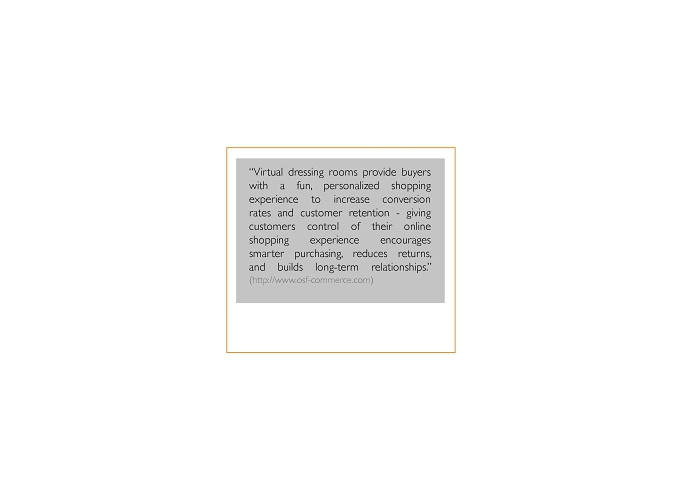 "Virtual dressing rooms provide buyers with a fun, personalized shopping experience to increase conversion rates and customer retention - giving customers control of their online shopping experience encourages smarter purchasing, reduces returns, and builds long-term relationships." (http://www.osf-commerce.com)